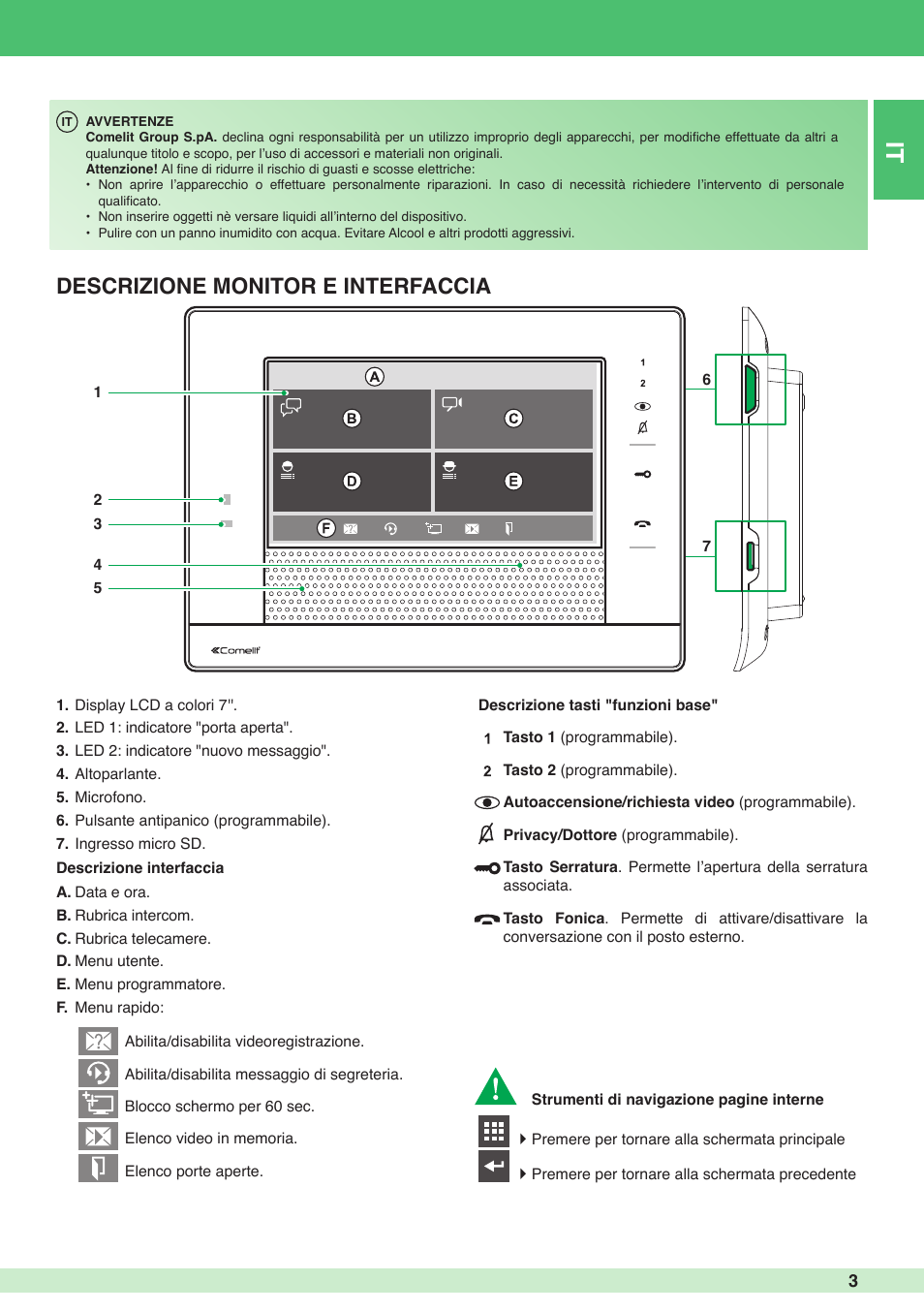 IT

IT AVVERTENZE
Comelit Group S.pA. declina ogni responsabilità per un utilizzo improprio degli apparecchi, per modifiche effettuate da altri a qualunque titolo e scopo, per l'uso di accessori e materiali non originali.
Attenzione! Al fine di ridurre il rischio di guasti e scosse elettriche:
• Non aprire l'apparecchio o effettuare personalmente riparazioni. In caso di necessità richiedere l'intervento di personale qualificato.
• Non inserire oggetti nè versare liquidi all'interno del dispositivo.
• Pulire con un panno inumidito con acqua. Evitare Alcool e altri prodotti aggressivi.

DESCRIZIONE MONITOR E INTERFACCIA

1
2
3
4
5
A
B
C
D
E
F
1
2
6
7
Comelit

1. Display LCD a colori 7".
2. LED 1: indicatore "porta aperta".
3. LED 2: indicatore "nuovo messaggio".
4. Altoparlante.
5. Microfono.
6. Pulsante antipanico (programmabile).
7. Ingresso micro SD.

Descrizione interfaccia
A. Data e ora.
B. Rubrica intercom.
C. Rubrica telecamere.
D. Menu utente.
E. Menu programmatore.
F. Menu rapido:

Abilita/disabilita videoregistrazione.
Abilita/disabilita messaggio di segreteria.
Blocco schermo per 60 sec.
Elenco video in memoria.
Elenco porte aperte.

Descrizione tasti "funzioni base"
1 Tasto 1 (programmabile).
2 Tasto 2 (programmabile).
Autoaccensione/richiesta video (programmabile).
Privacy/Dottore (programmabile).
Tasto Serratura. Permette l'apertura della serratura associata.
Tasto Fonica. Permette di attivare/disattivare la conversazione con il posto esterno.

Strumenti di navigazione pagine interne
Premere per tornare alla schermata principale
Premere per tornare alla schermata precedente

3